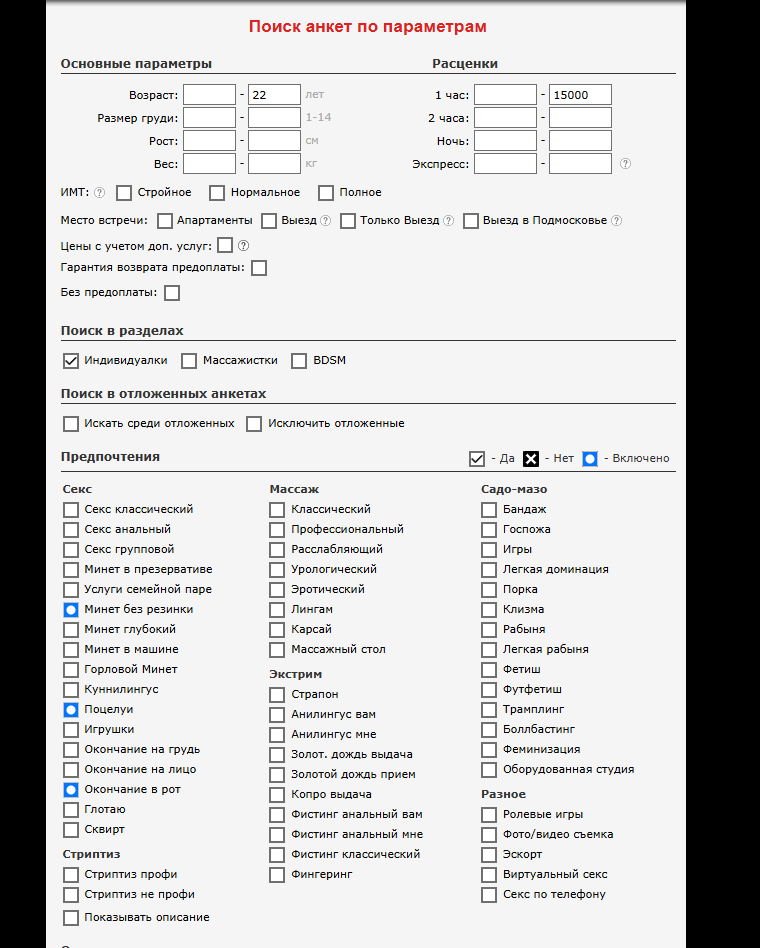 Поиск анкет по параметрам

Основные параметры

Возраст: - 22 лет
Размер груди: - 1-14
Рост: - см
Вес: - кг

Расценки

1 час: - 15000
2 часа: -
Ночь: -
Экспресс: - ?

ИМТ: ? Стройное Нормальное Полное

Место встречи: Апартаменты Выезд ? Только Выезд ? Выезд в Подмосковье ?

Цены с учетом доп. услуг: ?

Гарантия возврата предоплаты:

Без предоплаты:

Поиск в разделах

Индивидуалки Массажистки BDSM

Поиск в отложенных анкетах

Искать среди отложенных Исключить отложенные

Предпочтения

- Да - Нет - Включено

Секс
Секс классический
Секс анальный
Секс групповой
Минет в презервативе
Услуги семейной паре
Минет без резинки
Минет глубокий
Минет в машине
Горловой Минет
Куннилингус
Поцелуи
Игрушки
Окончание на грудь
Окончание на лицо
Окончание в рот
Глотаю
Сквирт

Стриптиз
Стриптиз профи
Стриптиз не профи
Показывать описание

Массаж
Классический
Профессиональный
Расслабляющий
Урологический
Эротический
Лингам
Карсай
Массажный стол

Экстрим
Страпон
Анилингус вам
Анилингус мне
Золот. дождь выдача
Золотой дождь прием
Копро выдача
Фистинг анальный вам
Фистинг анальный мне
Фистинг классический
Фингеринг

Садо-мазо
Бандаж
Госпожа
Игры
Легкая доминация
Порка
Клизма
Рабыня
Легкая рабыня
Фетиш
Футфетиш
Трамплинг
Боллбастинг
Феминизация
Оборудованная студия

Разное
Ролевые игры
Фото/видео съемка
Эскорт
Виртуальный секс
Секс по телефону